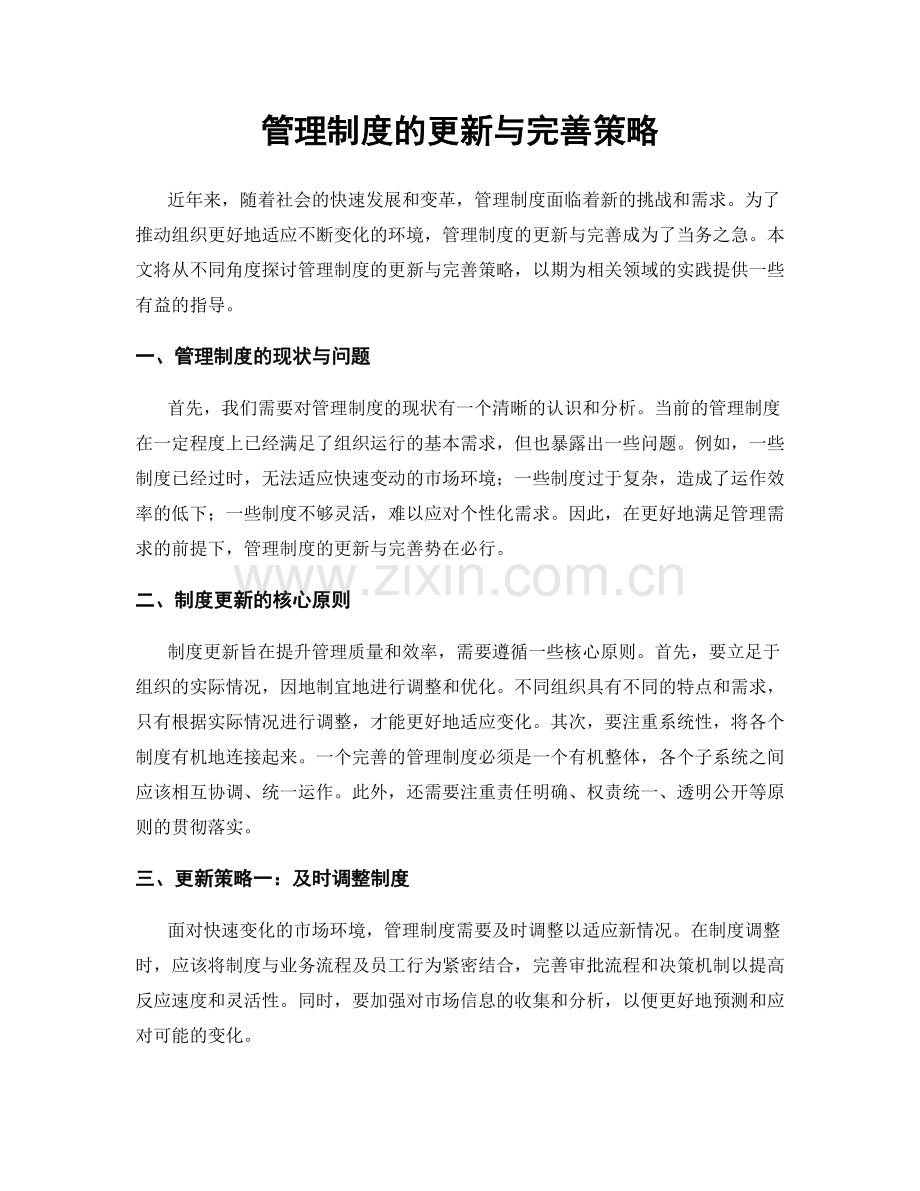 管理制度的更新与完善策略

近年来，随着社会的快速发展和变革，管理制度面临着新的挑战和需求。为了推动组织更好地适应不断变化的环境，管理制度的更新与完善成为了当务之急。本文将从不同角度探讨管理制度的更新与完善策略，以期为相关领域的实践提供一些有益的指导。

一、管理制度的现状与问题

首先，我们需要对管理制度的现状有一个清晰的认识和分析。当前的管理制度在一定程度上已经满足了组织运行的基本需求，但也暴露出一些问题。例如，一些制度已经过时，无法适应快速变动的市场环境；一些制度过于复杂，造成了运作效率的低下；一些制度不够灵活，难以应对个性化需求。因此，在更好地满足管理需求的前提下，管理制度的更新与完善势在必行。

二、制度更新的核心原则

制度更新旨在提升管理质量和效率，需要遵循一些核心原则。首先，要立足于组织的实际情况，因地制宜地进行调整和优化。不同组织具有不同的特点和需求，只有根据实际情况进行调整，才能更好地适应变化。其次，要注重系统性，将各个制度有机地连接起来。一个完善的管理制度必须是一个有机整体，各个子系统之间应该相互协调、统一运作。此外，还需要注重责任明确、权责统一、透明公开等原则的贯彻落实。

三、更新策略一：及时调整制度

面对快速变化的市场环境，管理制度需要及时调整以适应新情况。在制度调整时，应该将制度与业务流程及员工行为紧密结合，完善审批流程和决策机制以提高反应速度和灵活性。同时，要加强对市场信息的收集和分析，以便更好地预测和应对可能的变化。

www.zixin.com.cn